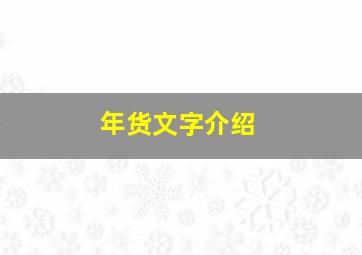 年货文字介绍